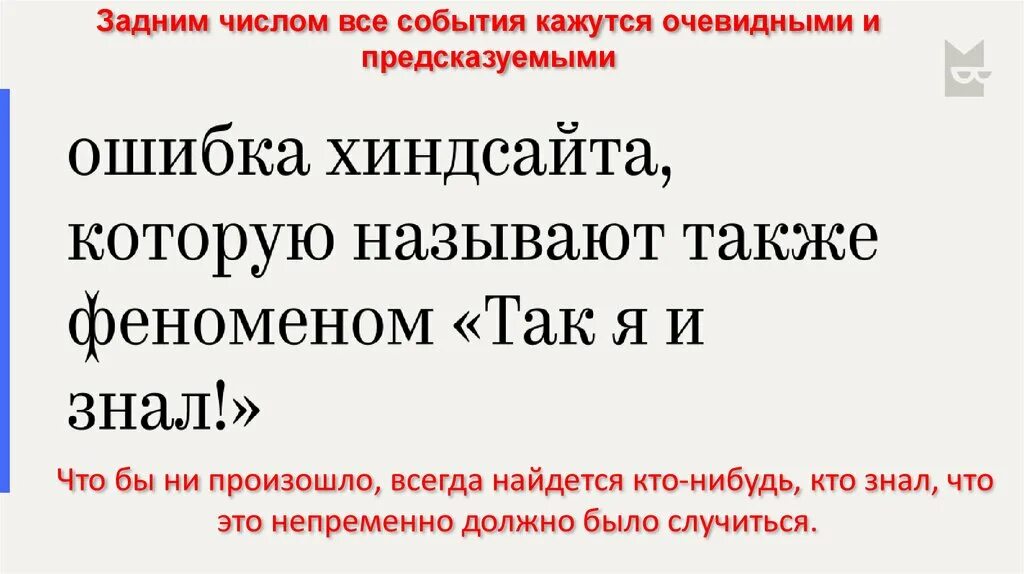 Задним числом все события кажутся очевидными и предсказуемыми

ошибка хиндсайта, которую называют также феноменом «Так я и знал!»

Что бы ни произошло, всегда найдется кто-нибудь, кто знал, что это непременно должно было случиться.